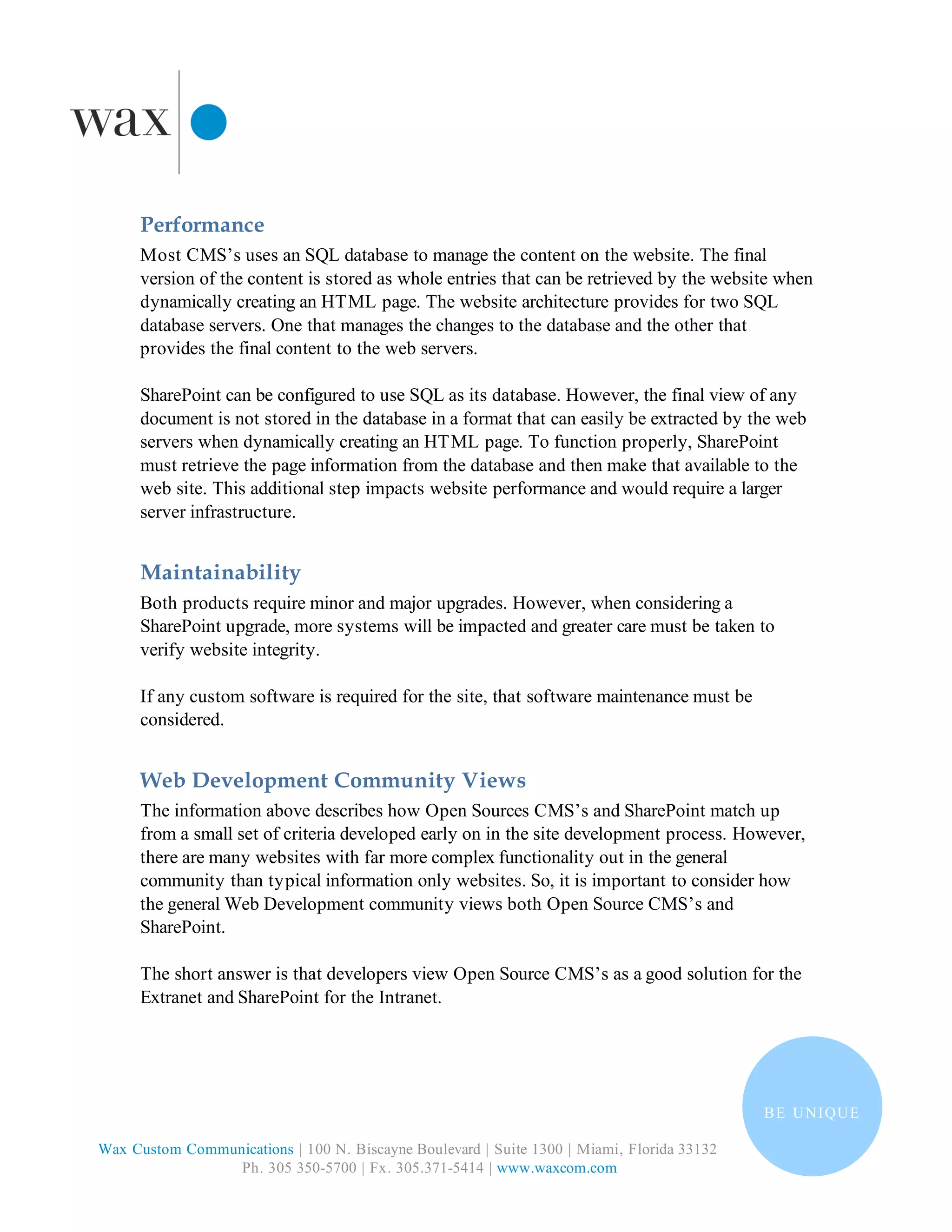 wax

Performance

Most CMS's uses an SQL database to manage the content on the website. The final version of the content is stored as whole entries that can be retrieved by the website when dynamically creating an HTML page. The website architecture provides for two SQL database servers. One that manages the changes to the database and the other that provides the final content to the web servers.

SharePoint can be configured to use SQL as its database. However, the final view of any document is not stored in the database in a format that can easily be extracted by the web servers when dynamically creating an HTML page. To function properly, SharePoint must retrieve the page information from the database and then make that available to the web site. This additional step impacts website performance and would require a larger server infrastructure.

Maintainability

Both products require minor and major upgrades. However, when considering a SharePoint upgrade, more systems will be impacted and greater care must be taken to verify website integrity.

If any custom software is required for the site, that software maintenance must be considered.

Web Development Community Views

The information above describes how Open Sources CMS's and SharePoint match up from a small set of criteria developed early on in the site development process. However, there are many websites with far more complex functionality out in the general community than typical information only websites. So, it is important to consider how the general Web Development community views both Open Source CMS's and SharePoint.

The short answer is that developers view Open Source CMS's as a good solution for the Extranet and SharePoint for the Intranet.

BE UNIQUE

Wax Custom Communications | 100 N. Biscayne Boulevard | Suite 1300 | Miami, Florida 33132
Ph. 305 350-5700 | Fx. 305.371-5414 | www.waxcom.com